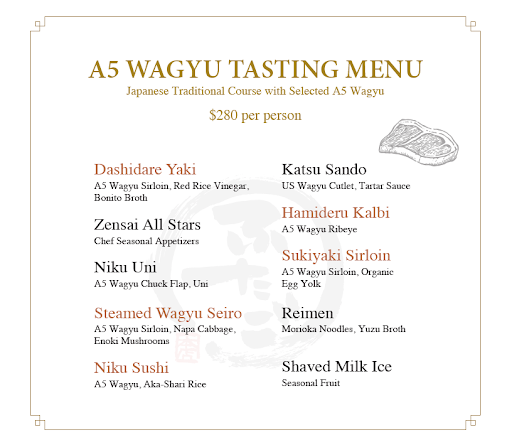 A5 WAGYU TASTING MENU
Japanese Traditional Course with Selected A5 Wagyu

$280 per person

Dashidare Yaki
A5 Wagyu Sirloin, Red Rice Vinegar, Bonito Broth

Zensai All Stars
Chef Seasonal Appetizers

Niku Uni
A5 Wagyu Chuck Flap, Uni

Steamed Wagyu Seiro
A5 Wagyu Sirloin, Napa Cabbage, Enoki Mushrooms

Niku Sushi
A5 Wagyu, Aka-Shari Rice

Katsu Sando
US Wagyu Cutlet, Tartar Sauce

Hamideru Kalbi
A5 Wagyu Ribeye

Sukiyaki Sirloin
A5 Wagyu Sirloin, Organic Egg Yolk

Reimen
Morioka Noodles, Yuzu Broth

Shaved Milk Ice
Seasonal Fruit